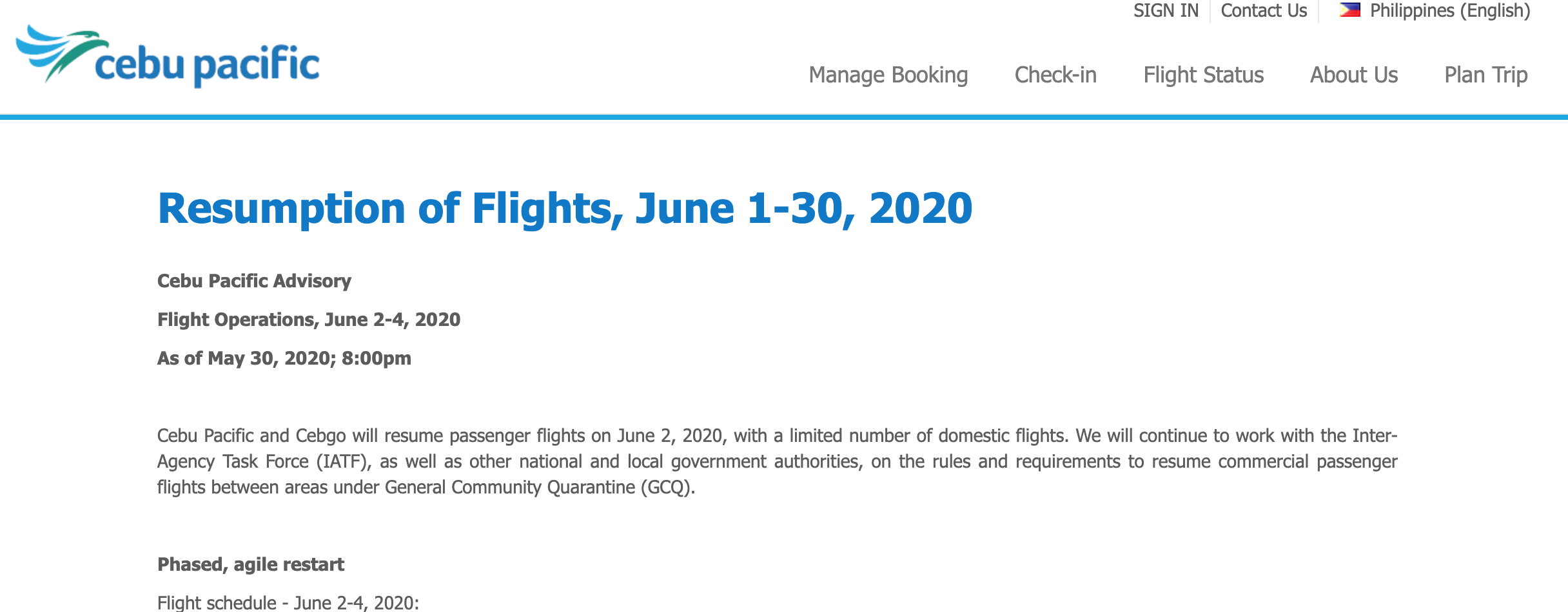 SIGN IN Contact Us Philippines (English)

cebu pacific

Manage Booking Check-in Flight Status About Us Plan Trip

Resumption of Flights, June 1-30, 2020

Cebu Pacific Advisory

Flight Operations, June 2-4, 2020

As of May 30, 2020; 8:00pm

Cebu Pacific and Cebgo will resume passenger flights on June 2, 2020, with a limited number of domestic flights. We will continue to work with the Inter-Agency Task Force (IATF), as well as other national and local government authorities, on the rules and requirements to resume commercial passenger flights between areas under General Community Quarantine (GCQ).

Phased, agile restart

Flight schedule - June 2-4, 2020: